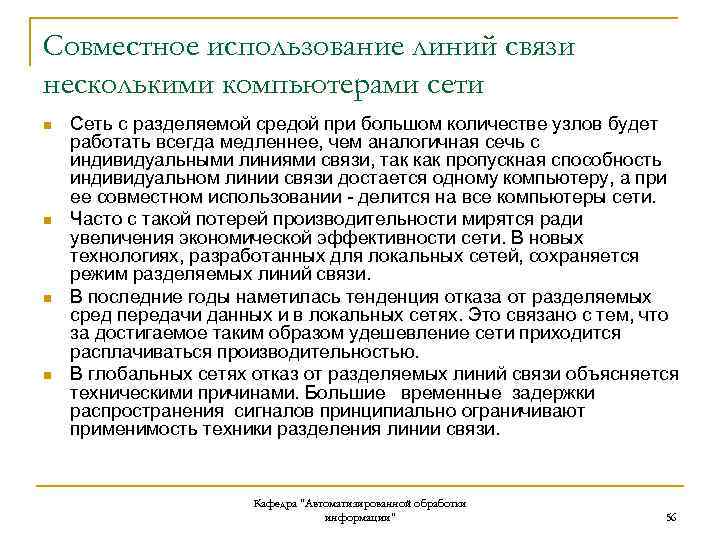 Совместное использование линий связи несколькими компьютерами сети

Сеть с разделяемой средой при большом количестве узлов будет работать всегда медленнее, чем аналогичная сечь с индивидуальными линиями связи, так как пропускная способность индивидуальном линии связи достается одному компьютеру, а при ее совместном использовании - делится на все компьютеры сети.

Часто с такой потерей производительности мирятся ради увеличения экономической эффективности сети. В новых технологиях, разработанных для локальных сетей, сохраняется режим разделяемых линий связи.

В последние годы наметилась тенденция отказа от разделяемых сред передачи данных и в локальных сетях. Это связано с тем, что за достигаемое таким образом удешевление сети приходится расплачиваться производительностью.

В глобальных сетях отказ от разделяемых линий связи объясняется техническими причинами. Большие временные задержки распространения сигналов принципиально ограничивают применимость техники разделения линии связи.

Кафедра "Автоматизированной обработки информации"

56